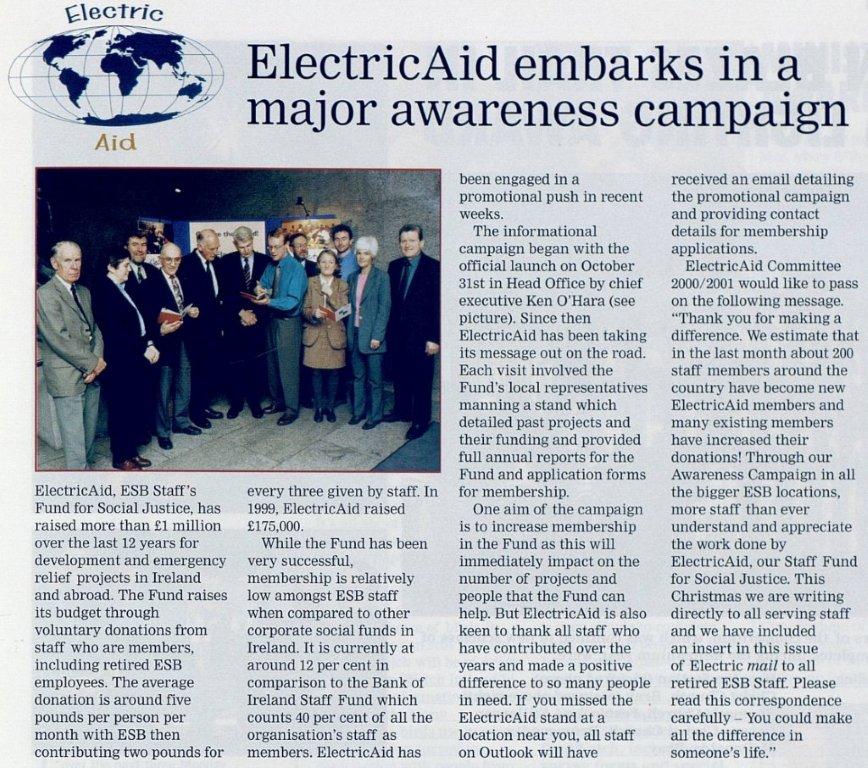 Electric

Aid

ElectricAid embarks in a major awareness campaign

ElectricAid, ESB Staff's Fund for Social Justice, has raised more than £1 million over the last 12 years for development and emergency relief projects in Ireland and abroad. The Fund raises its budget through voluntary donations from staff who are members, including retired ESB employees. The average donation is around five pounds per person per month with ESB then contributing two pounds for every three given by staff. In 1999, ElectricAid raised £175,000.

While the Fund has been very successful, membership is relatively low amongst ESB staff when compared to other corporate social funds in Ireland. It is currently at around 12 per cent in comparison to the Bank of Ireland Staff Fund which counts 40 per cent of all the organisation's staff as members. ElectricAid has been engaged in a promotional push in recent weeks.

The informational campaign began with the official launch on October 31st in Head Office by chief executive Ken O'Hara (see picture). Since then ElectricAid has been taking its message out on the road. Each visit involved the Fund's local representatives manning a stand which detailed past projects and their funding and provided full annual reports for the Fund and application forms for membership.

One aim of the campaign is to increase membership in the Fund as this will immediately impact on the number of projects and people that the Fund can help. But ElectricAid is also keen to thank all staff who have contributed over the years and made a positive difference to so many people in need. If you missed the ElectricAid stand at a location near you, all staff on Outlook will have received an email detailing the promotional campaign and providing contact details for membership applications.

ElectricAid Committee 2000/2001 would like to pass on the following message. "Thank you for making a difference. We estimate that in the last month about 200 staff members around the country have become new ElectricAid members and many existing members have increased their donations! Through our Awareness Campaign in all the bigger ESB locations, more staff than ever understand and appreciate the work done by ElectricAid, our Staff Fund for Social Justice. This Christmas we are writing directly to all serving staff and we have included an insert in this issue of Electric mail to all retired ESB Staff. Please read this correspondence carefully - You could make all the difference in someone's life."